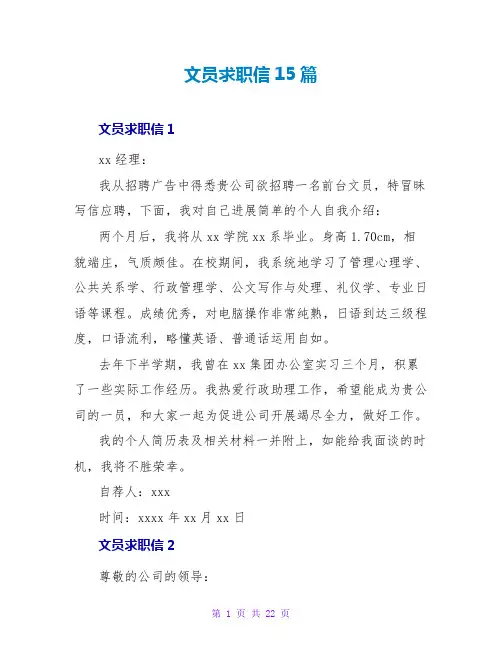 文员求职信15篇

文员求职信1

xx经理：

我从招聘广告中得悉贵公司欲招聘一名前台文员，特冒昧写信应聘，下面，我对自己进展简单的个人自我介绍：

两个月后，我将从xx学院xx系毕业。身高1.70cm，相貌端庄，气质颇佳。在校期间，我系统地学习了管理心理学、公共关系学、行政管理学、公文写作与处理、礼仪学、专业日语等课程。成绩优秀，对电脑操作非常纯熟，日语到达三级程度，口语流利，略懂英语、普通话运用自如。

去年下半学期，我曾在xx集团办公室实习三个月，积累了一些实际工作经历。我热爱行政助理工作，希望能成为贵公司的一员，和大家一起为促进公司开展竭尽全力，做好工作。

我的个人简历表及相关材料一并附上，如能给我面谈的时机，我将不胜荣幸。

自荐人：xxx

时间：xxxx年xx月xx日

文员求职信2

尊敬的公司的领导：

第 1 页 共 22 页